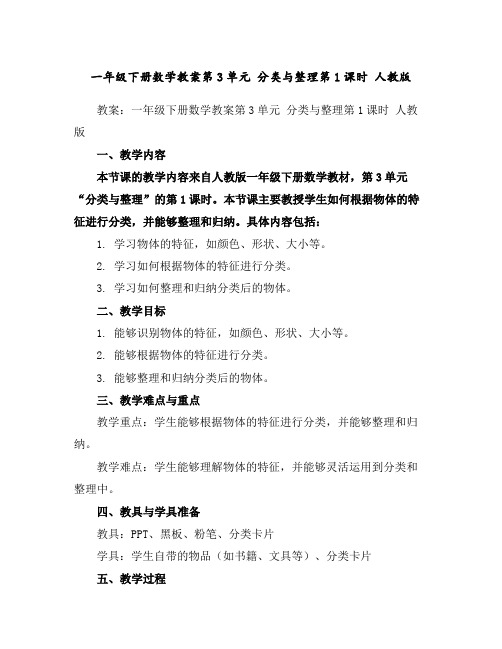 一年级下册数学教案第3单元 分类与整理第1课时 人教版

教案：一年级下册数学教案第3单元 分类与整理第1课时 人教版

一、教学内容

本节课的教学内容来自人教版一年级下册数学教材，第3单元“分类与整理”的第1课时。本节课主要教授学生如何根据物体的特征进行分类，并能够整理和归纳。具体内容包括：

1. 学习物体的特征，如颜色、形状、大小等。

2. 学习如何根据物体的特征进行分类。

3. 学习如何整理和归纳分类后的物体。

二、教学目标

1. 能够识别物体的特征，如颜色、形状、大小等。

2. 能够根据物体的特征进行分类。

3. 能够整理和归纳分类后的物体。

三、教学难点与重点

教学重点：学生能够根据物体的特征进行分类，并能够整理和归纳。

教学难点：学生能够理解物体的特征，并能够灵活运用到分类和整理中。

四、教具与学具准备

教具：PPT、黑板、粉笔、分类卡片

学具：学生自带的物品（如书籍、文具等）、分类卡片

五、教学过程